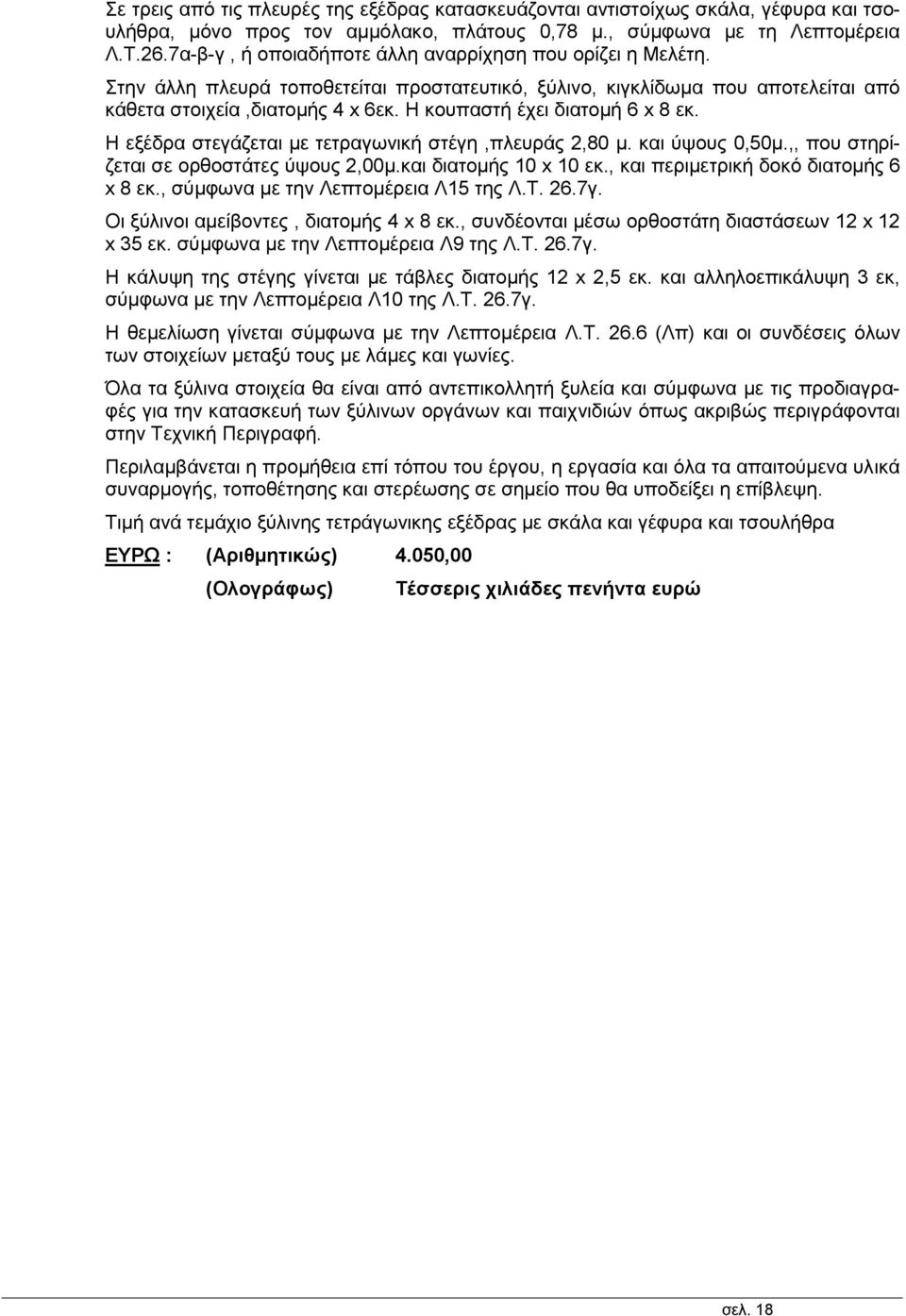 Σε τρεις από τις πλευρές της εξέδρας κατασκευάζονται αντιστοίχως σκάλα, γέφυρα και τσουλήθρα, μόνο προς τον αμμόλακο, πλάτους 0,78 μ., σύμφωνα με τη Λεπτομέρεια Λ.Τ.26.7α-β-γ , ή οποιαδήποτε άλλη αναρρίχηση που ορίζει η Μελέτη.

Στην άλλη πλευρά τοποθετείται προστατευτικό, ξύλινο, κιγκλίδωμα που αποτελείται από κάθετα στοιχεία ,διατομής 4 x 6εκ. Η κουπαστή έχει διατομή 6 x 8 εκ.

Η εξέδρα στεγάζεται με τετραγωνική στέγη ,πλευράς 2,80 μ. και ύψους 0,50μ.,, που στηρίζεται σε ορθοστάτες ύψους 2,00μ.και διατομής 10 x 10 εκ., και περιμετρική δοκό διατομής 6 x 8 εκ., σύμφωνα με την Λεπτομέρεια Λ15 της Λ.Τ. 26.7γ.

Οι ξύλινοι αμείβοντες , διατομής 4 x 8 εκ., συνδέονται μέσω ορθοστάτη διαστάσεων 12 x 12 x 35 εκ. σύμφωνα με την Λεπτομέρεια Λ9 της Λ.Τ. 26.7γ.

Η κάλυψη της στέγης γίνεται με τάβλες διατομής 12 x 2,5 εκ. και αλληλοεπικάλυψη 3 εκ, σύμφωνα με την Λεπτομέρεια Λ10 της Λ.Τ. 26.7γ.

Η θεμελίωση γίνεται σύμφωνα με την Λεπτομέρεια Λ.Τ. 26.6 (Λπ) και οι συνδέσεις όλων των στοιχείων μεταξύ τους με λάμες και γωνίες.

Όλα τα ξύλινα στοιχεία θα είναι από αντεπικολλητή ξυλεία και σύμφωνα με τις προδιαγραφές για την κατασκευή των ξύλινων οργάνων και παιχνιδιών όπως ακριβώς περιγράφονται στην Τεχνική Περιγραφή.

Περιλαμβάνεται η προμήθεια επί τόπου του έργου, η εργασία και όλα τα απαιτούμενα υλικά συναρμογής, τοποθέτησης και στερέωσης σε σημείο που θα υποδείξει η επίβλεψη.

Τιμή ανά τεμάχιο ξύλινης τετράγωνικής εξέδρας με σκάλα και γέφυρα και τσουλήθρα

ΕΥΡΩ : (Αριθμητικώς) 4.050,00

(Ολογράφως) Τέσσερις χιλιάδες πενήντα ευρώ

σελ. 18